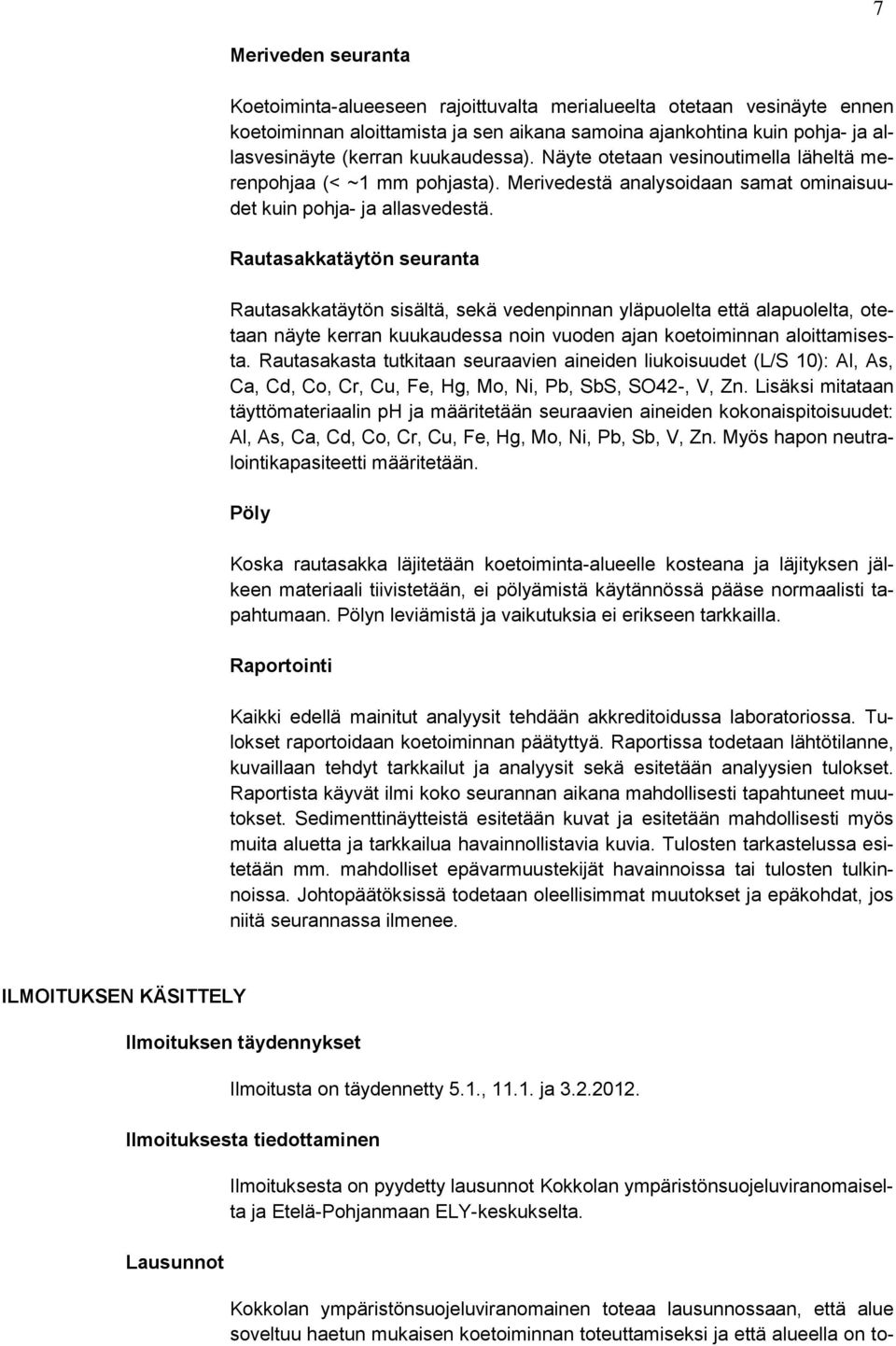 7

Meriveden seuranta

Koetoiminta-alueeseen rajoittuvalta merialueelta otetaan vesinäyte ennen koetoiminnan aloittamista ja sen aikana samoina ajankohtina kuin pohja- ja allasvesinäyte (kerran kuukaudessa). Näyte otetaan vesinoutimella läheltä merenpohjaa (< ~1 mm pohjasta). Merivedestä analysoidaan samat ominaisuudet kuin pohja- ja allasvedestä.

Rautasakkatäytön seuranta

Rautasakkatäytön sisältä, sekä vedenpinnan yläpuolelta että alapuolelta, otetaan näyte kerran kuukaudessa noin vuoden ajan koetoiminnan aloittamisesta. Rautasakasta tutkitaan seuraavien aineiden liukoisuudet (L/S 10): Al, As, Ca, Cd, Co, Cr, Cu, Fe, Hg, Mo, Ni, Pb, SbS, SO42-, V, Zn. Lisäksi mitataan täyttömateriaalin pH ja määritetään seuraavien aineiden kokonaispitoisuudet: Al, As, Ca, Cd, Co, Cr, Cu, Fe, Hg, Mo, Ni, Pb, Sb, V, Zn. Myös hapon neutralointikapasiteetti määritetään.

Pöly

Koska rautasakka läjitetään koetoiminta-alueelle kosteana ja läjityksen jälkeen materiaali tiivistetään, ei pölyämistä käytännössä pääse normaalisti tapahtumaan. Pölyn leviämistä ja vaikutuksia ei erikseen tarkkailla.

Raportointi

Kaikki edellä mainitut analyysit tehdään akkreditoidussa laboratoriossa. Tulokset raportoidaan koetoiminnan päätyttyä. Raportissa todetaan lähtötilanne, kuvaillaan tehdyt tarkkailut ja analyysit sekä esitetään analyysien tulokset. Raportista käyvät ilmi koko seurannan aikana mahdollisesti tapahtuneet muutokset. Sedimenttinäytteistä esitetään kuvat ja esitetään mahdollisesti myös muita aluetta ja tarkkailua havainnollistavia kuvia. Tulosten tarkastelussa esitetään mm. mahdolliset epävarmuustekijät havainnoissa tai tulosten tulkinnoissa. Johtopäätöksissä todetaan oleellisimmat muutokset ja epäkohdat, jos niitä seurannassa ilmenee.

ILMOITUKSEN KÄSITTELY

Ilmoituksen täydennykset

Ilmoitusta on täydennetty 5.1., 11.1. ja 3.2.2012.

Ilmoituksesta tiedottaminen

Ilmoituksesta on pyydetty lausunnot Kokkolan ympäristönsuojeluviranomaiselta ja Etelä-Pohjanmaan ELY-keskukselta.

Lausunnot

Kokkolan ympäristönsuojeluviranomainen toteaa lausunnossaan, että alue soveltuu haetun mukaisen koetoiminnan toteuttamiseksi ja että alueella on to-